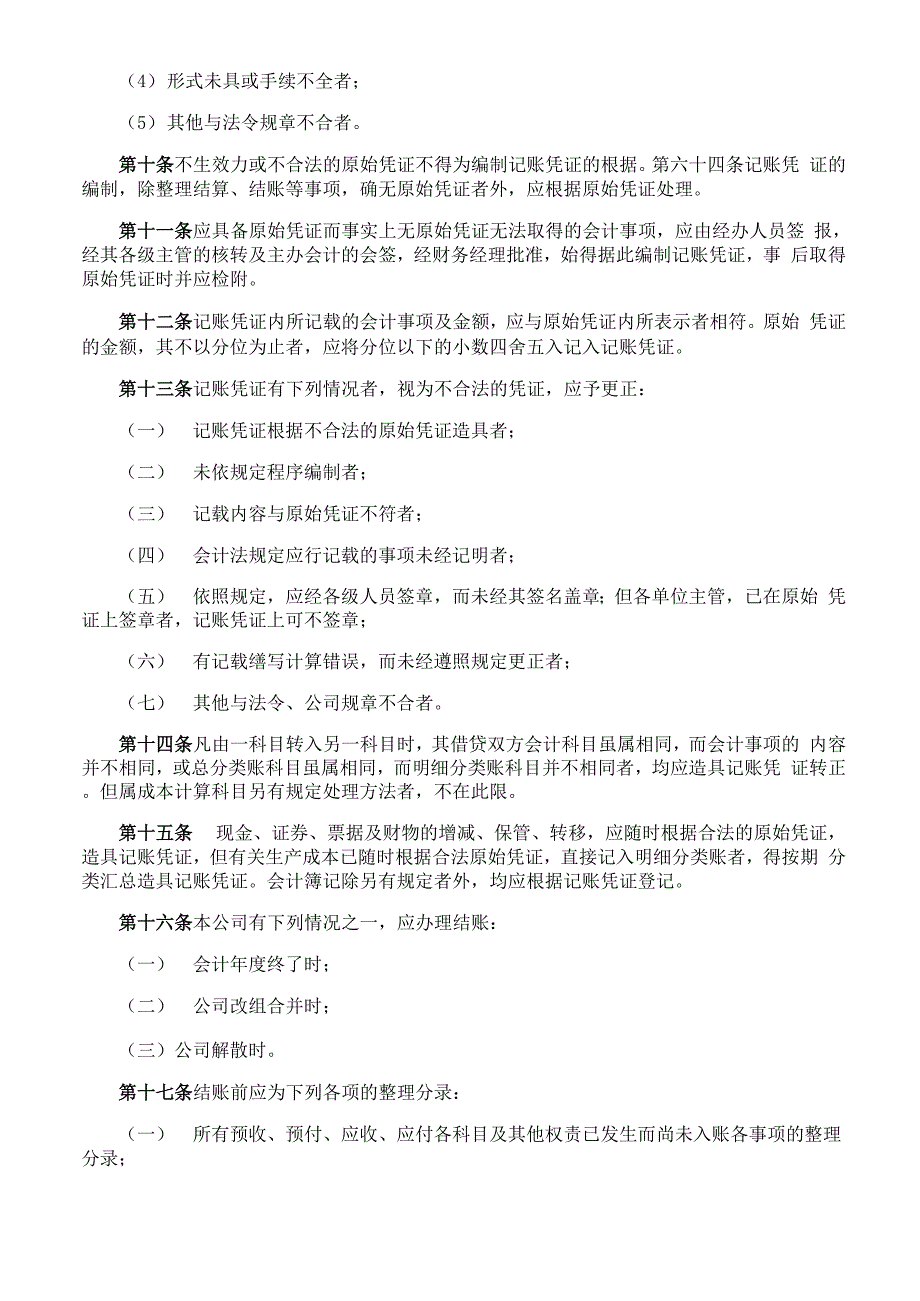 （4）形式未具或手续不全者；

（5）其他与法令规章不合者。

第十条不生效力或不合法的原始凭证不得为编制记账凭证的根据。第六十四条记账凭 证的编制，除整理结算、结账等事项，确无原始凭证者外，应根据原始凭证处理。

第十一条应具备原始凭证而事实上无原始凭证无法取得的会计事项，应由经办人员签 报，经其各级主管的核转及主办会计的会签，经财务经理批准，始得据此编制记账凭证，事 后取得原始凭证时并应检附。

第十二条记账凭证内所记载的会计事项及金额，应与原始凭证内所表示者相符。原始 凭证的金额，其不以分位为止者，应将分位以下的小数四舍五入记入记账凭证。

第十三条记账凭证有下列情况者，视为不合法的凭证，应予更正：

（一） 记账凭证根据不合法的原始凭证造具者；

（二） 未依规定程序编制者；

（三） 记载内容与原始凭证不符者；

（四） 会计法规定应行记载的事项未经记明者；

（五） 依照规定，应经各级人员签章，而未经其签名盖章；但各单位主管，已在原始 凭证上签章者，记账凭证上可不签章；

（六） 有记载缮写计算错误，而未经遵照规定更正者；

（七） 其他与法令、公司规章不合者。

第十四条凡由一科目转入另一科目时，其借贷双方会计科目虽属相同，而会计事项的 内容并不相同，或总分类账科目虽属相同，而明细分类账科目并不相同者，均应造具记账凭 证转正。但属成本计算科目另有规定处理方法者，不在此限。

第十五条 现金、证券、票据及财物的增减、保管、转移，应随时根据合法的原始凭证，造具记账凭证，但有关生产成本已随时根据合法原始凭证，直接记入明细分类账者，得按期 分类汇总造具记账凭证。会计簿记除另有规定者外，均应根据记账凭证登记。

第十六条本公司有下列情况之一，应办理结账：

（一） 会计年度终了时；

（二） 公司改组合并时；

（三）公司解散时。

第十七条结账前应为下列各项的整理分录：

（一） 所有预收、预付、应收、应付各科目及其他权责已发生而尚未入账各事项的整理分录；